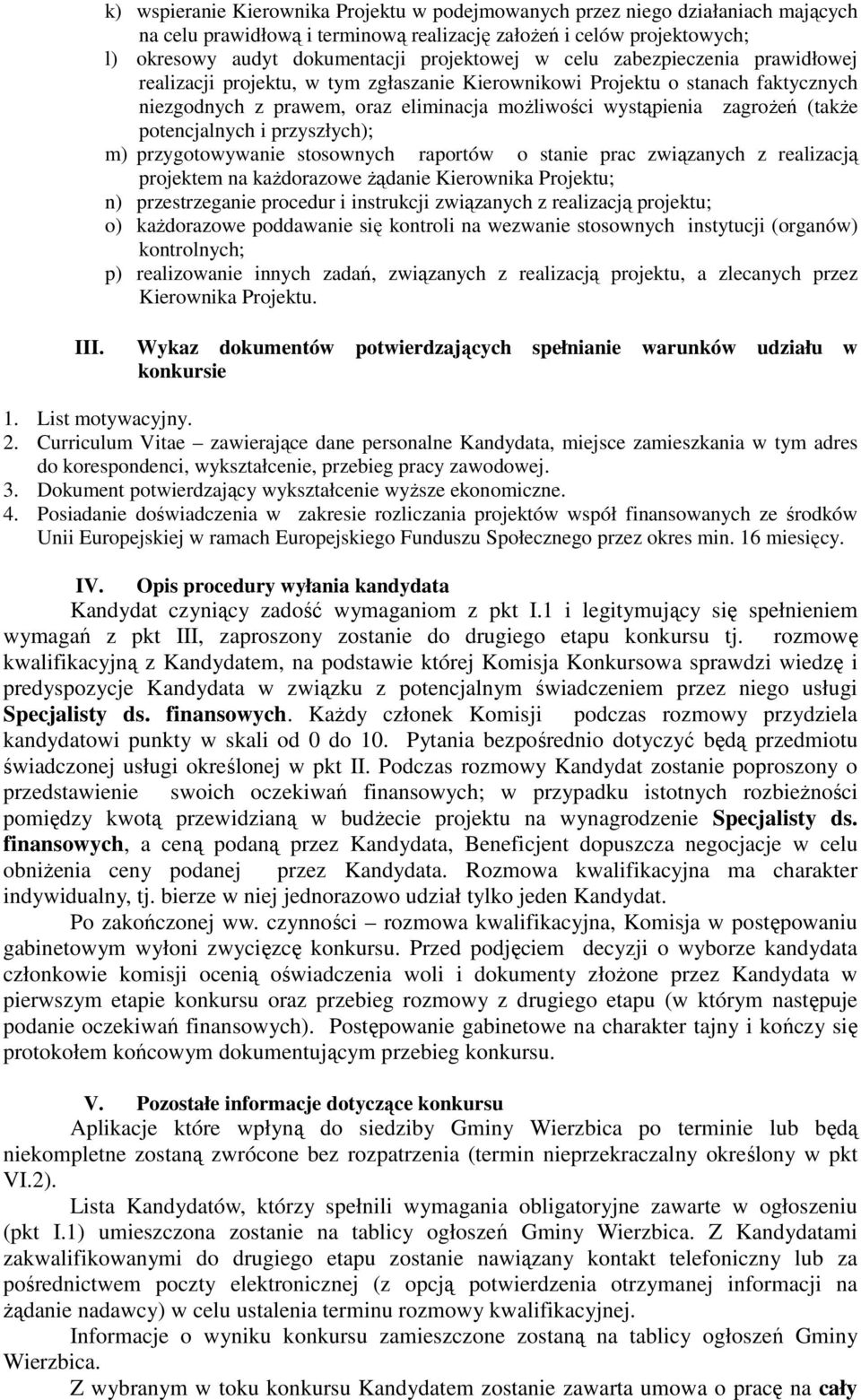 k) wspieranie Kierownika Projektu w podejmowanych przez niego działaniach mających na celu prawidłową i terminową realizację założeń i celów projektowych;
l) okresowy audyt dokumentacji projektowej w celu zabezpieczenia prawidłowej realizacji projektu, w tym zgłaszanie Kierownikowi Projektu o stanach faktycznych niezgodnych z prawem, oraz eliminacja możliwości wystąpienia zagrożeń (także potencjalnych i przyszłych);
m) przygotowywanie stosownych raportów o stanie prac związanych z realizacją projektem na każdorazowe żądanie Kierownika Projektu;
n) przestrzeganie procedur i instrukcji związanych z realizacją projektu;
o) każdorazowe poddawanie się kontroli na wezwanie stosownych instytucji (organów) kontrolnych;
p) realizowanie innych zadań, związanych z realizacją projektu, a zlecanych przez Kierownika Projektu.

III. Wykaz dokumentów potwierdzających spełnianie warunków udziału w konkursie

1. List motywacyjny.
2. Curriculum Vitae – zawierające dane personalne Kandydata, miejsce zamieszkania w tym adres do korespondenci, wykształcenie, przebieg pracy zawodowej.
3. Dokument potwierdzający wykształcenie wyższe ekonomiczne.
4. Posiadanie doświadczenia w zakresie rozliczania projektów współ finansowanych ze środków Unii Europejskiej w ramach Europejskiego Funduszu Społecznego przez okres min. 16 miesięcy.

IV. Opis procedury wyłania kandydata

Kandydat czyniący zadość wymaganiom z pkt I.1 i legitymujący się spełnieniem wymagań z pkt III, zaproszony zostanie do drugiego etapu konkursu tj. rozmowę kwalifikacyjną z Kandydatem, na podstawie której Komisja Konkursowa sprawdzi wiedzę i predyspozycje Kandydata w związku z potencjalnym świadczeniem przez niego usługi Specjalisty ds. finansowych. Każdy członek Komisji podczas rozmowy przydziela kandydatowi punkty w skali od 0 do 10. Pytania bezpośrednio dotyczyć będą przedmiotu świadczonej usługi określonej w pkt II. Podczas rozmowy Kandydat zostanie poproszony o przedstawienie swoich oczekiwań finansowych; w przypadku istotnych rozbieżności pomiędzy kwotą przewidzianą w budżecie projektu na wynagrodzenie Specjalisty ds. finansowych, a ceną podaną przez Kandydata, Beneficjent dopuszcza negocjacje w celu obniżenia ceny podanej przez Kandydata. Rozmowa kwalifikacyjna ma charakter indywidualny, tj. bierze w niej jednorazowo udział tylko jeden Kandydat.

Po zakończonej ww. czynności – rozmowa kwalifikacyjna, Komisja w postępowaniu gabinetowym wyłoni zwycięzcę konkursu. Przed podjęciem decyzji o wyborze kandydata członkowie komisji ocenią oświadczenia woli i dokumenty złożone przez Kandydata w pierwszym etapie konkursu oraz przebieg rozmowy z drugiego etapu (w którym następuje podanie oczekiwań finansowych). Postępowanie gabinetowe na charakter tajny i kończy się protokołem końcowym dokumentującym przebieg konkursu.

V. Pozostałe informacje dotyczące konkursu

Aplikacje które wpłyną do siedziby Gminy Wierzbica po terminie lub będą niekompletne zostaną zwrócone bez rozpatrzenia (termin nieprzekraczalny określony w pkt VI.2).

Lista Kandydatów, którzy spełnili wymagania obligatoryjne zawarte w ogłoszeniu (pkt I.1) umieszczona zostanie na tablicy ogłoszeń Gminy Wierzbica. Z Kandydatami zakwalifikowanymi do drugiego etapu zostanie nawiązany kontakt telefoniczny lub za pośrednictwem poczty elektronicznej (z opcją potwierdzenia otrzymanej informacji na żądanie nadawcy) w celu ustalenia terminu rozmowy kwalifikacyjnej.

Informacje o wyniku konkursu zamieszczone zostaną na tablicy ogłoszeń Gminy Wierzbica.

Z wybranym w toku konkursu Kandydatem zostanie zawarta umowa o pracę na cały